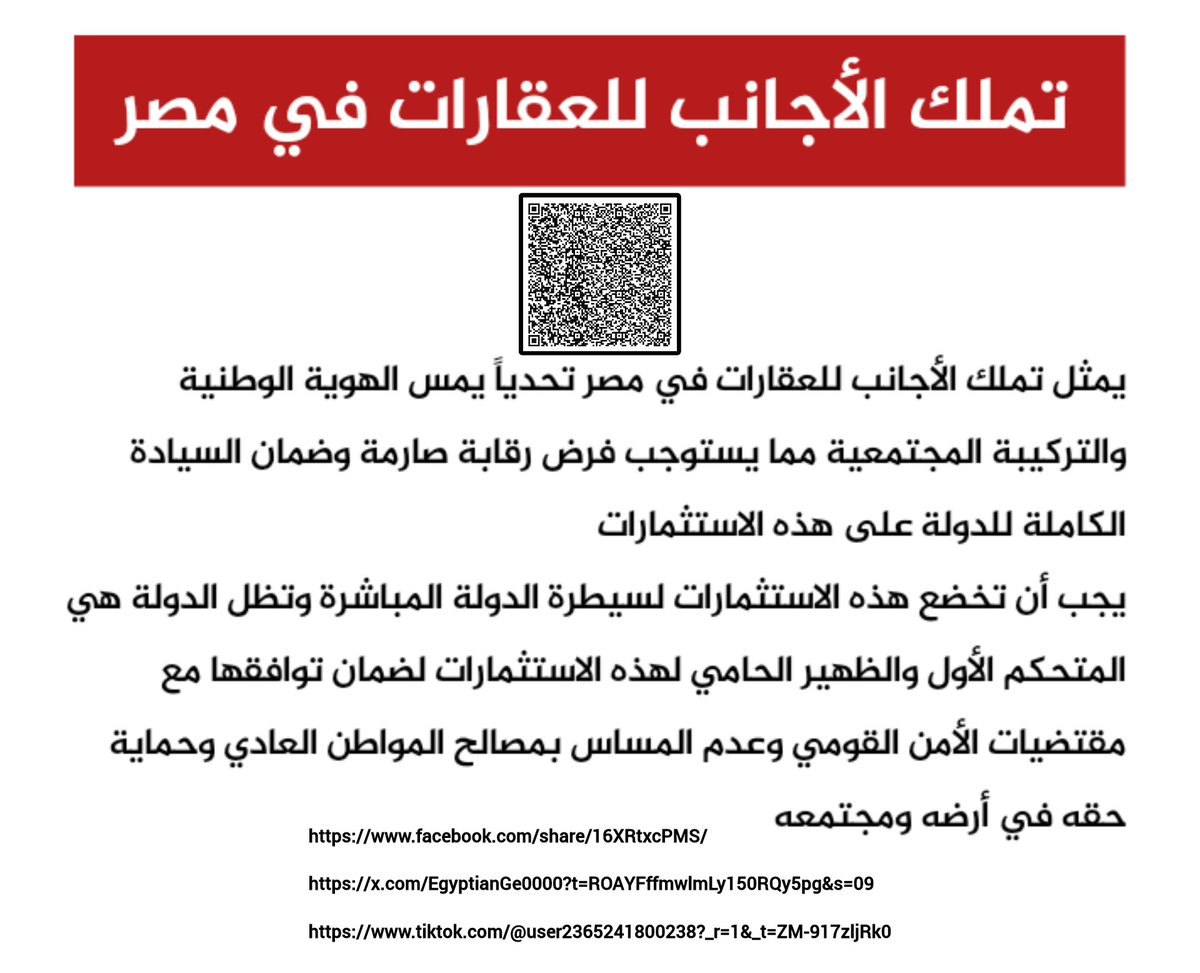 تملك الأجانب للعقارات في مصر

يمثل تملك الأجانب للعقارات في مصر تحدياً يمس الهوية الوطنية والتركيبة المجتمعية مما يستوجب فرض رقابة صارمة وضمان السيادة الكاملة للدولة على هذه الاستثمارات

يجب أن تخضع هذه الاستثمارات لسيطرة الدولة المباشرة وتظل الدولة هي المتحكم الأول والظهير الحامي لهذه الاستثمارات لضمان توافقها مع مقتضيات الأمن القومي وعدم المساس بمصالح المواطن العادي وحماية حقه في أرضه ومجتمعه

https://www.facebook.com/share/16XRtxcPMS/

https://x.com/EgyptianGe0000?t=ROAYFffmwlmLy150RQy5pg&s=09

https://www.tiktok.com/@user2365241800238?_r=1&_t=ZM-917zljRk0